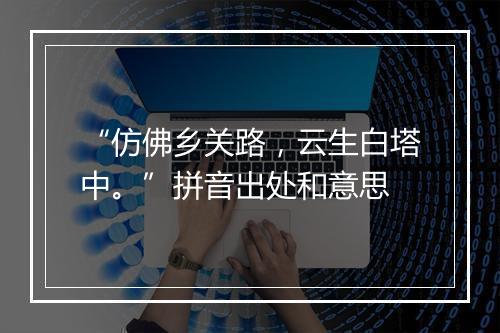 “仿佛乡关路，云生白塔中。”拼音出处和意思